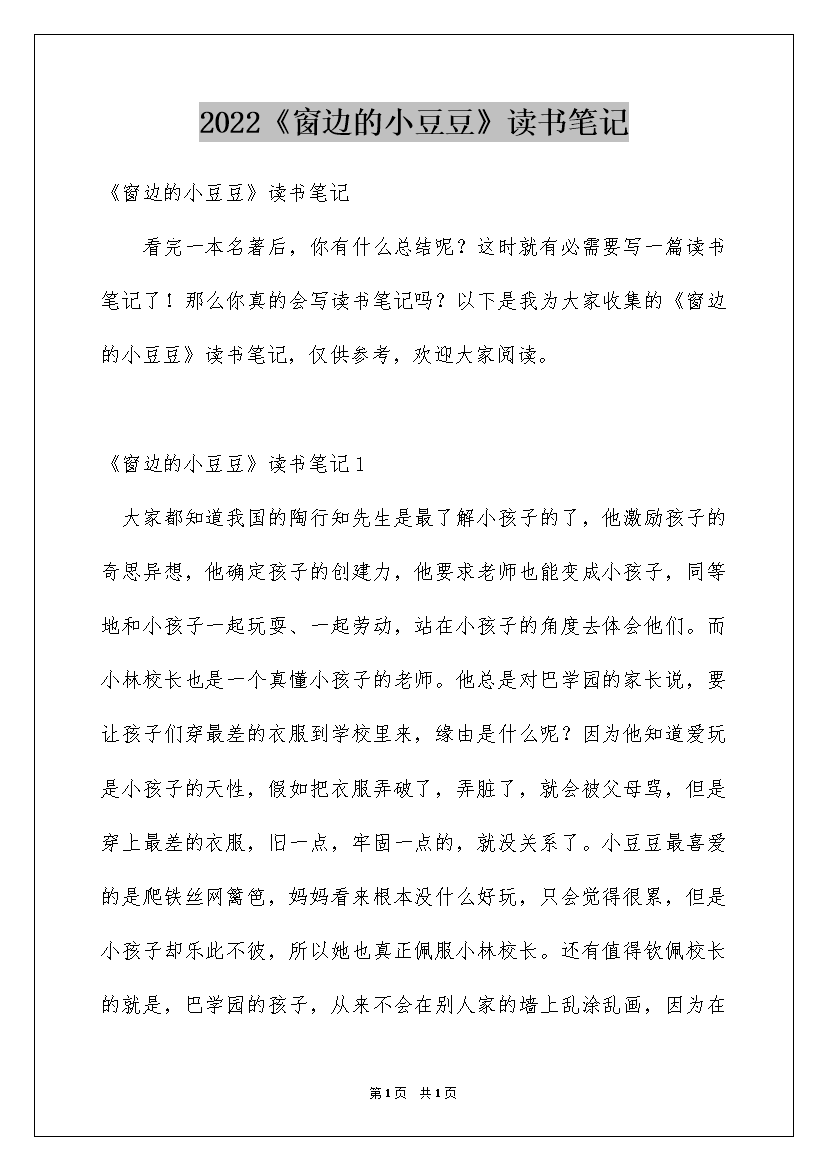 2022《窗边的小豆豆》读书笔记

《窗边的小豆豆》读书笔记

看完一本名著后，你有什么总结呢？这时就有必需要写一篇读书笔记了！那么你真的会写读书笔记吗？以下是我为大家收集的《窗边的小豆豆》读书笔记，仅供参考，欢迎大家阅读。

《窗边的小豆豆》读书笔记1

大家都知道我国的陶行知先生是最了解小孩子的了，他激励孩子的奇思异想，他确定孩子的创建力，他要求老师也能变成小孩子，同等地和小孩子一起玩耍、一起劳动，站在小孩子的角度去体会他们。而小林校长也是一个真懂小孩子的老师。他总是对巴学园的家长说，要让孩子们穿最差的衣服到学校里来，缘由是什么呢？因为他知道爱玩是小孩子的天性，假如把衣服弄破了，弄脏了，就会被父母骂，但是穿上最差的衣服，旧一点，牢固一点的，就没关系了。小豆豆最喜爱的是爬铁丝网篱笆，妈妈看来根本没什么好玩，只会觉得很累，但是小孩子却乐此不彼，所以她也真正佩服小林校长。还有值得钦佩校长的就是，巴学园的孩子，从来不会在别人家的墙上乱涂乱画，因为在

第1页 共1页